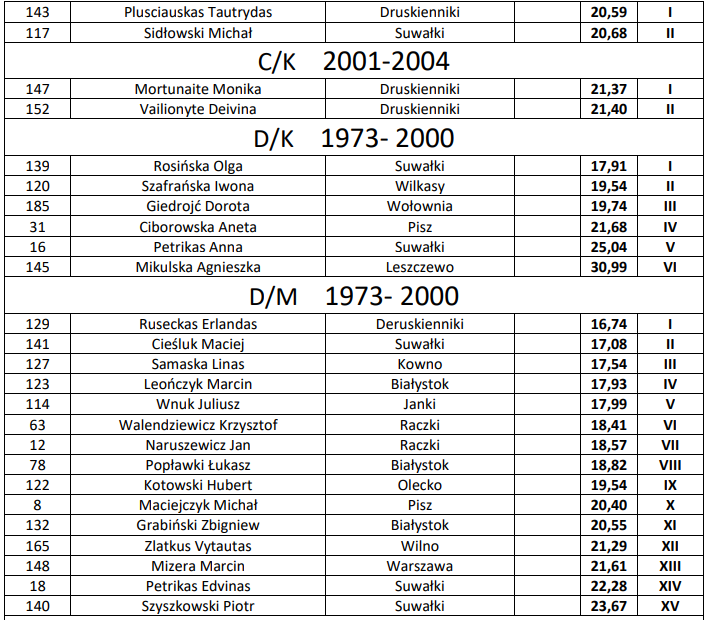 | 143 | Plusciauskas Tautrydas | Druskienniki |  | 20,59 | I |
|---|---|---|---|---|---|
| 117 | Sidłowski Michał | Suwałki |  | 20,68 | II |
| C/K 2001-2004 |  |  |  |  |  |
| 147 | Mortunaite Monika | Druskienniki |  | 21,37 | I |
| 152 | Vailionyte Deivina | Druskienniki |  | 21,40 | II |
| D/K 1973- 2000 |  |  |  |  |  |
| 139 | Rosińska Olga | Suwałki |  | 17,91 | I |
| 120 | Szafrańska Iwona | Wilkasy |  | 19,54 | II |
| 185 | Giedrojć Dorota | Wołownia |  | 19,74 | III |
| 31 | Ciborowska Aneta | Pisz |  | 21,68 | IV |
| 16 | Petrikas Anna | Suwałki |  | 25,04 | V |
| 145 | Mikulska Agnieszka | Leszczewo |  | 30,99 | VI |
| D/M 1973- 2000 |  |  |  |  |  |
| 129 | Ruseckas Erlandas | Deruskienniki |  | 16,74 | I |
| 141 | Cieśluk Maciej | Suwałki |  | 17,08 | II |
| 127 | Samaska Linas | Kowno |  | 17,54 | III |
| 123 | Leończyk Marcin | Białystok |  | 17,93 | IV |
| 114 | Wnuk Juliusz | Janki |  | 17,99 | V |
| 63 | Walendziewicz Krzysztof | Raczki |  | 18,41 | VI |
| 12 | Naruszewicz Jan | Raczki |  | 18,57 | VII |
| 78 | Popławki Łukasz | Białystok |  | 18,82 | VIII |
| 122 | Kotowski Hubert | Olecko |  | 19,54 | IX |
| 8 | Maciejczyk Michał | Pisz |  | 20,40 | X |
| 132 | Grabiński Zbigniew | Białystok |  | 20,55 | XI |
| 165 | Zlatkus Vytautas | Wilno |  | 21,29 | XII |
| 148 | Mizera Marcin | Warszawa |  | 21,61 | XIII |
| 18 | Petrikas Edvinas | Suwałki |  | 22,28 | XIV |
| 140 | Szyszkowski Piotr | Suwałki |  | 23,67 | XV |